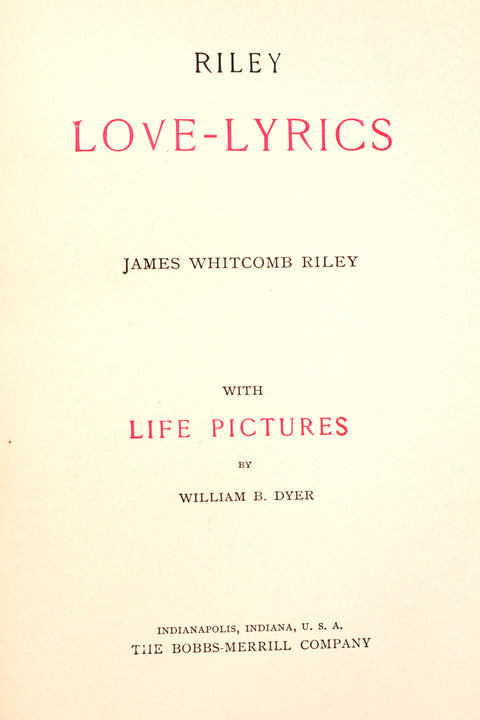 RILEY

LOVE-LYRICS

JAMES WHITCOMB RILEY

WITH

LIFE PICTURES

BY

WILLIAM B. DYER

INDIANAPOLIS, INDIANA, U. S. A.
THE BOBBS-MERRILL COMPANY